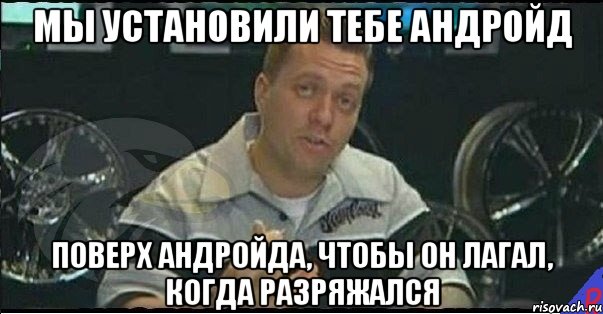 МЫ УСТАНОВИЛИ ТЕБЕ АНДРОЙД

ПОВЕРХ АНДРОЙДА, ЧТОБЫ ОН ЛАГАЛ, КОГДА РАЗРЯЖАЛСЯ

risovach.ru